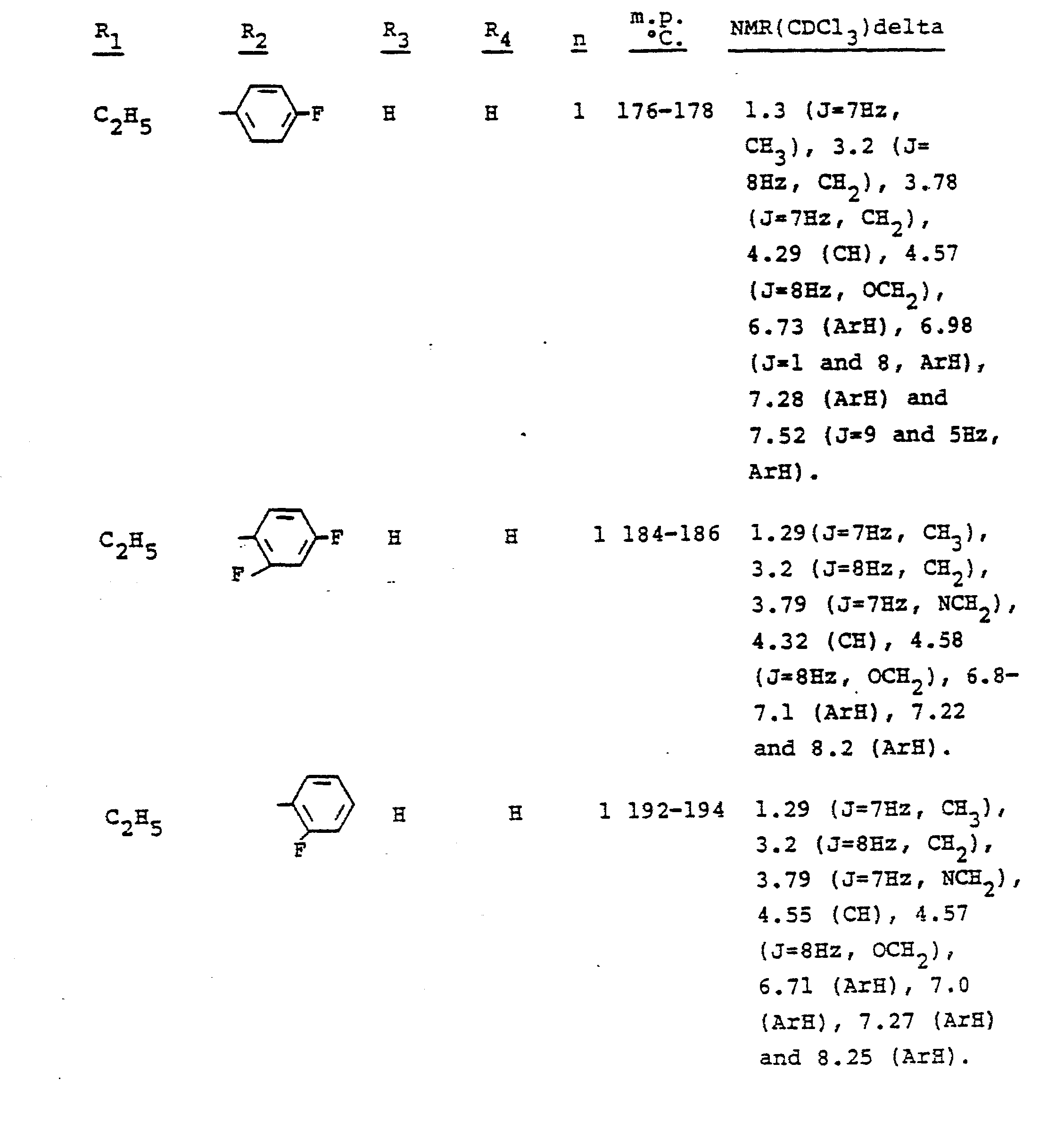 | $R_1$ | $R_2$ | $R_3$ | $R_4$ | n | m.p. °C. | NMR($CDCl_3$)delta |
|---|---|---|---|---|---|---|
| $C_2H_5$ | F | H | H | 1 | 176-178 | 1.3 (J=7Hz, $CH_3$), 3.2 (J= 8Hz, $CH_2$), 3.78 (J=7Hz, $CH_2$), 4.29 (CH), 4.57 (J=8Hz, $OCH_2$), 6.73 (ArH), 6.98 (J=1 and 8, ArH), 7.28 (ArH) and 7.52 (J=9 and 5Hz, ArH). |
| $C_2H_5$ | F F | H | H | 1 | 184-186 | 1.29(J=7Hz, $CH_3$), 3.2 (J=8Hz, $CH_2$), 3.79 (J=7Hz, $NCH_2$), 4.32 (CH), 4.58 (J=8Hz, $OCH_2$), 6.8-7.1 (ArH), 7.22 and 8.2 (ArH). |
| $C_2H_5$ | F | H | H | 1 | 192-194 | 1.29 (J=7Hz, $CH_3$), 3.2 (J=8Hz, $CH_2$), 3.79 (J=7Hz, $NCH_2$), 4.55 (CH), 4.57 (J=8Hz, $OCH_2$), 6.71 (ArH), 7.0 (ArH), 7.27 (ArH) and 8.25 (ArH). |